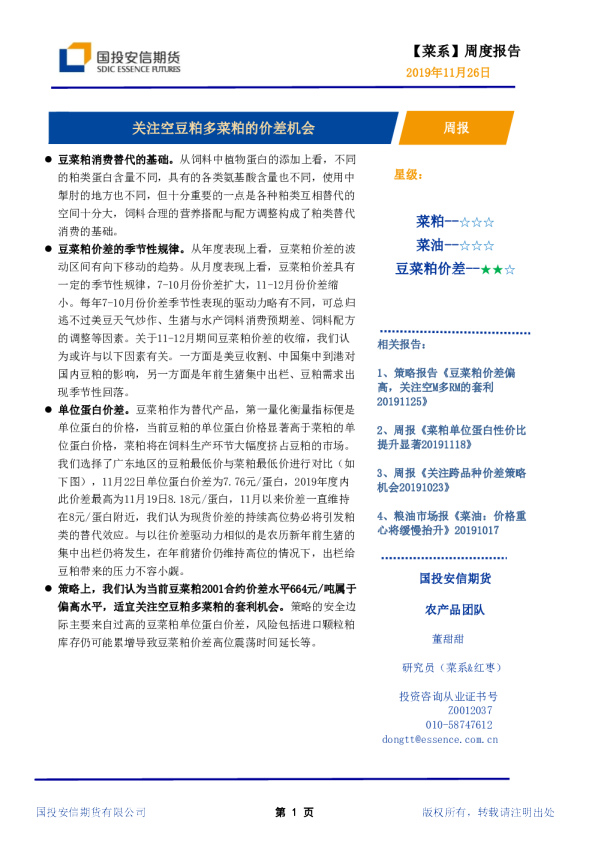 国投安信期货
SDIC ESSENCE FUTURES

【菜系】周度报告
2019年11月26日

关注空豆粕多菜粕的价差机会

周报

● 豆菜粕消费替代的基础。从饲料中植物蛋白的添加上看，不同的粕类蛋白含量不同，具有的各类氨基酸含量也不同，使用中掣肘的地方也不同，但十分重要的一点是各种粕类互相替代的空间十分大，饲料合理的营养搭配与配方调整构成了粕类替代消费的基础。

● 豆菜粕价差的季节性规律。从年度表现上看，豆菜粕价差的波动区间有向下移动的趋势。从月度表现上看，豆菜粕价差具有一定的季节性规律，7-10月份价差扩大，11-12月份价差缩小。每年7-10月份价差季节性表现的驱动力略有不同，可总归逃不过美豆天气炒作、生猪与水产饲料消费预期差、饲料配方的调整等因素。关于11-12月期间豆菜粕价差的收缩，我们认为或许与以下因素有关。一方面是美豆收割、中国集中到港对国内豆粕的影响，另一方面是年前生猪集中出栏、豆粕需求出现季节性回落。

● 单位蛋白价差。豆菜粕作为替代产品，第一量化衡量指标便是单位蛋白的价格，当前豆粕的单位蛋白价格显著高于菜粕的单位蛋白价格，菜粕将在饲料生产环节大幅度挤占豆粕的市场。我们选择了广东地区的豆粕最低价与菜粕最低价进行对比（如下图），11月22日单位蛋白价差为7.76元/蛋白，2019年度内此价差最高为11月19日8.18元/蛋白，11月以来价差一直维持在8元/蛋白附近，我们认为现货价差的持续高位势必将引发粕类的替代效应。与以往价差驱动力相似的是农历新年前生猪的集中出栏仍将发生，在年前猪价仍维持高位的情况下，出栏给豆粕带来的压力不容小觑。

● 策略上，我们认为当前豆菜粕2001合约价差水平664元/吨属于偏高水平，适宜关注空豆粕多菜粕的套利机会。策略的安全边际主要来自过高的豆菜粕单位蛋白价差，风险包括进口颗粒粕库存仍可能累增导致豆菜粕价差高位震荡时间延长等。

星级：

菜粕--☆☆☆
菜油--☆☆☆
豆菜粕价差--★★☆

相关报告：

1、策略报告《豆菜粕价差偏高，关注空M多RM的套利20191125》

2、周报《菜粕单位蛋白性价比提升显著20191118》

3、周报《关注跨品种价差策略机会20191023》

4、粮油市场报《菜油：价格重心将缓慢抬升》20191017

国投安信期货

农产品团队

董甜甜

研究员（菜系&红枣）

投资咨询从业证书号
Z0012037
010-58747612
dongtt@essence.com.cn

国投安信期货有限公司

第 1 页

版权所有，转载请注明出处